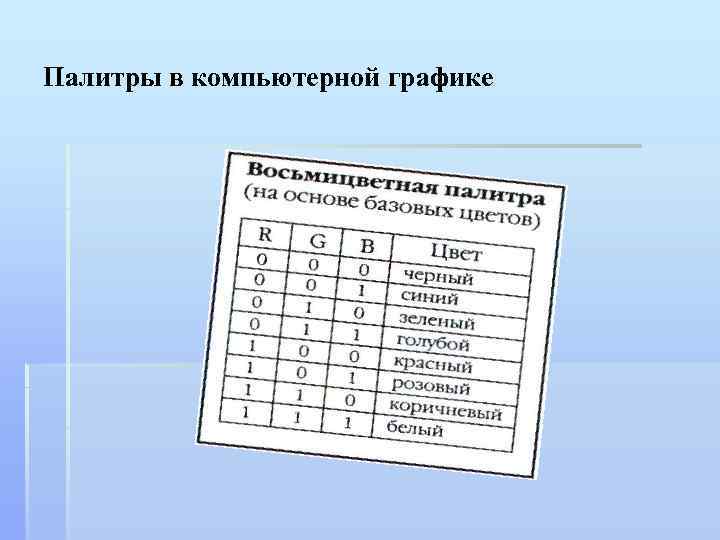 Палитры в компьютерной графике

Восьмицветная палитра
(на основе базовых цветов)

| R | G | B | Цвет |
|---|---|---|---|
| 0 | 0 | 0 | черный |
| 0 | 0 | 1 | синий |
| 0 | 1 | 0 | зеленый |
| 0 | 1 | 1 | голубой |
| 1 | 0 | 0 | красный |
| 1 | 0 | 1 | розовый |
| 1 | 1 | 0 | коричневый |
| 1 | 1 | 1 | белый |